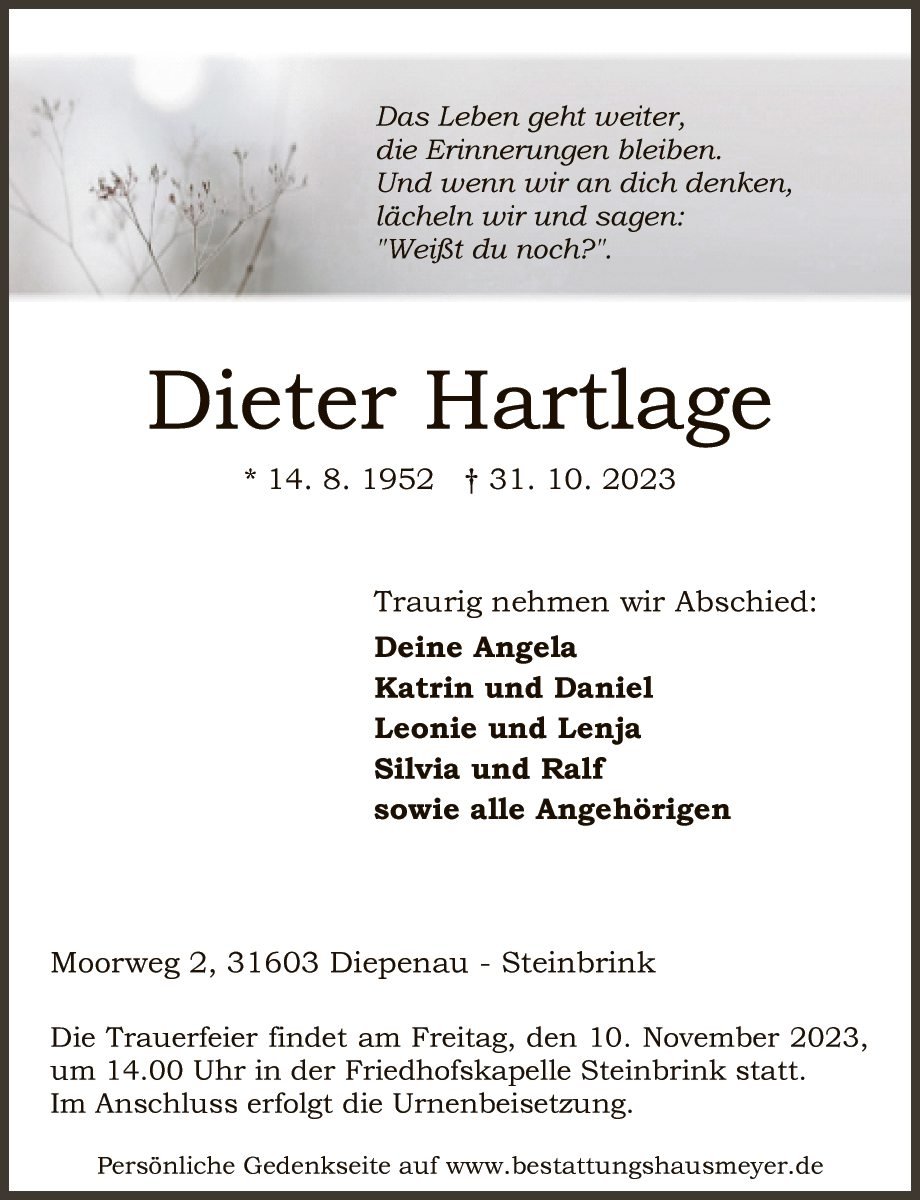 Das Leben geht weiter,
die Erinnerungen bleiben.
Und wenn wir an dich denken,
lächeln wir und sagen:
"Weißt du noch?".

Dieter Hartlage

* 14. 8. 1952 † 31. 10. 2023

Traurig nehmen wir Abschied:

Deine Angela
Katrin und Daniel
Leonie und Lenja
Silvia und Ralf
sowie alle Angehörigen

Moorweg 2, 31603 Diepenau - Steinbrink

Die Trauerfeier findet am Freitag, den 10. November 2023, um 14.00 Uhr in der Friedhofskapelle Steinbrink statt. Im Anschluss erfolgt die Urnenbeisetzung.

Persönliche Gedenkseite auf www.bestattungshausmeyer.de